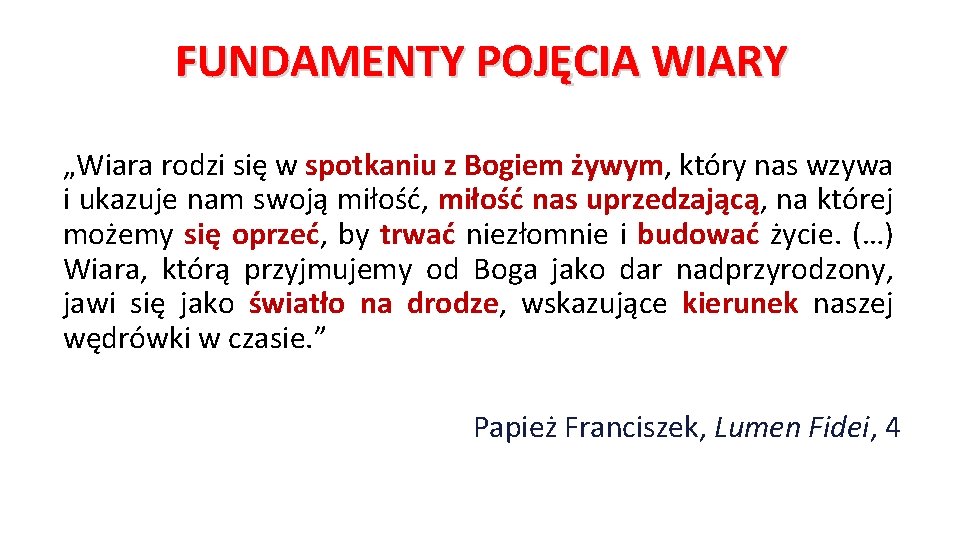 FUNDAMENTY POJĘCIA WIARY

„Wiara rodzi się w spotkaniu z Bogiem żywym, który nas wzywa i ukazuje nam swoją miłość, miłość nas uprzedzającą, na której możemy się oprzeć, by trwać niezłomnie i budować życie. (…) Wiara, którą przyjmujemy od Boga jako dar nadprzyrodzony, jawi się jako światło na drodze, wskazujące kierunek naszej wędrówki w czasie."

Papież Franciszek, Lumen Fidei, 4